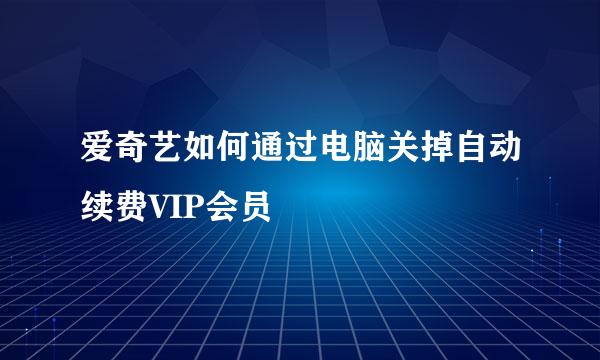 爱奇艺如何通过电脑关掉自动续费VIP会员